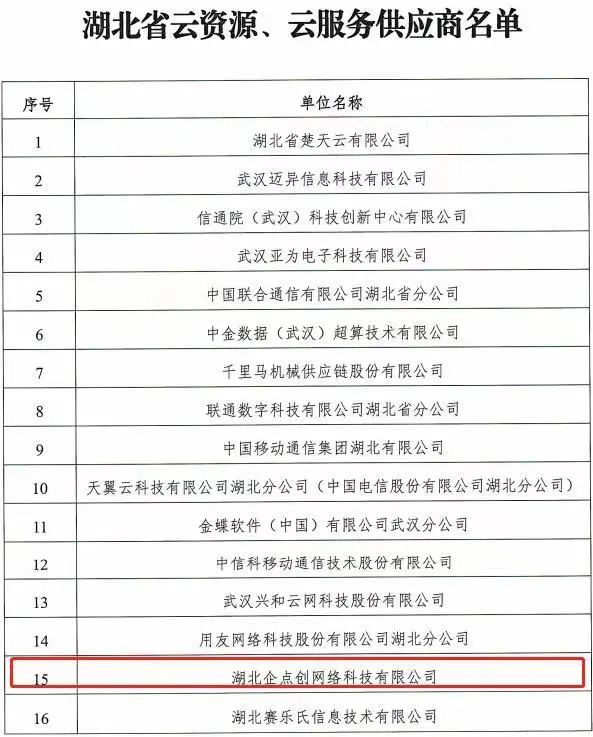 湖北省云资源、云服务供应商名单

| 序号 | 单位名称 |
|---|---|
| 1 | 湖北省楚天云有限公司 |
| 2 | 武汉迈异信息科技有限公司 |
| 3 | 信通院（武汉）科技创新中心有限公司 |
| 4 | 武汉亚为电子科技有限公司 |
| 5 | 中国联合通信有限公司湖北省分公司 |
| 6 | 中金数据（武汉）超算技术有限公司 |
| 7 | 千里马机械供应链股份有限公司 |
| 8 | 联通数字科技有限公司湖北省分公司 |
| 9 | 中国移动通信集团湖北有限公司 |
| 10 | 天翼云科技有限公司湖北分公司（中国电信股份有限公司湖北分公司） |
| 11 | 金蝶软件（中国）有限公司武汉分公司 |
| 12 | 中信科移动通信技术股份有限公司 |
| 13 | 武汉兴和云网科技股份有限公司 |
| 14 | 用友网络科技股份有限公司湖北分公司 |
| 15 | 湖北企点创网络科技有限公司 |
| 16 | 湖北赛乐氏信息技术有限公司 |